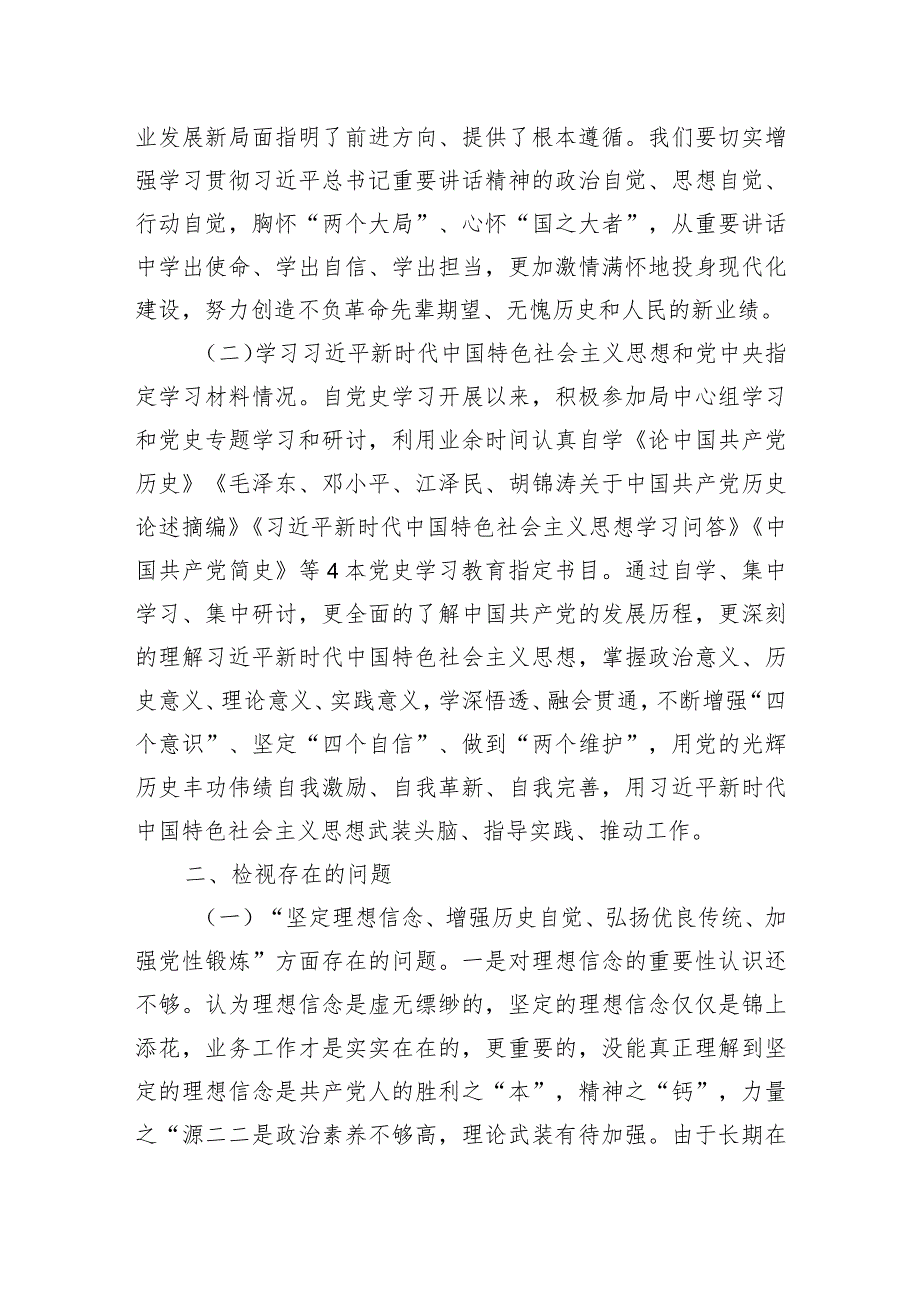 业发展新局面指明了前进方向、提供了根本遵循。我们要切实增强学习贯彻习近平总书记重要讲话精神的政治自觉、思想自觉、行动自觉，胸怀“两个大局”、心怀“国之大者”，从重要讲话中学出使命、学出自信、学出担当，更加激情满怀地投身现代化建设，努力创造不负革命先辈期望、无愧历史和人民的新业绩。

（二）学习习近平新时代中国特色社会主义思想和党中央指定学习材料情况。自党史学习开展以来，积极参加局中心组学习和党史专题学习和研讨，利用业余时间认真自学《论中国共产党历史》《毛泽东、邓小平、江泽民、胡锦涛关于中国共产党历史论述摘编》《习近平新时代中国特色社会主义思想学习问答》《中国共产党简史》等4本党史学习教育指定书目。通过自学、集中学习、集中研讨，更全面的了解中国共产党的发展历程，更深刻的理解习近平新时代中国特色社会主义思想，掌握政治意义、历史意义、理论意义、实践意义，学深悟透、融会贯通，不断增强“四个意识”、坚定“四个自信”、做到“两个维护”，用党的光辉历史丰功伟绩自我激励、自我革新、自我完善，用习近平新时代中国特色社会主义思想武装头脑、指导实践、推动工作。

二、检视存在的问题

（一）“坚定理想信念、增强历史自觉、弘扬优良传统、加强党性锻炼”方面存在的问题。一是对理想信念的重要性认识还不够。认为理想信念是虚无缥缈的，坚定的理想信念仅仅是锦上添花，业务工作才是实实在在的，更重要的，没能真正理解到坚定的理想信念是共产党人的胜利之“本”，精神之“钙”，力量之“源二二是政治素养不够高，理论武装有待加强。由于长期在